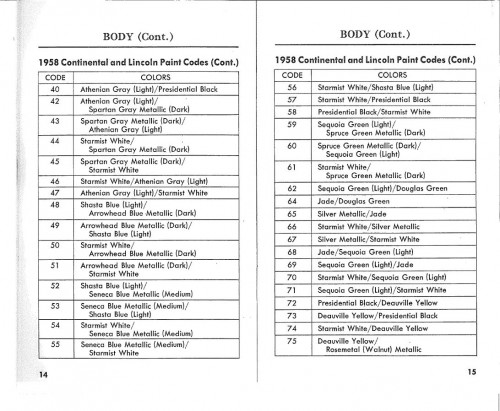 BODY (Cont.)

1958 Continental and Lincoln Paint Codes (Cont.)

| CODE | COLORS |
|---|---|
| 40 | Athenian Gray (Light)/Presidential Black |
| 42 | Athenian Gray (Light)/ Spartan Gray Metallic (Dark) |
| 43 | Spartan Gray Metallic (Dark)/ Athenian Gray (Light) |
| 44 | Starmist White/ Spartan Gray Metallic (Dark) |
| 45 | Spartan Gray Metallic (Dark)/ Starmist White |
| 46 | Starmist White/Athenian Gray (Light) |
| 47 | Athenian Gray (Light)/Starmist White |
| 48 | Shasta Blue (Light)/ Arrowhead Blue Metallic (Dark) |
| 49 | Arrowhead Blue Metallic (Dark)/ Shasta Blue (Light) |
| 50 | Starmist White/ Arrowhead Blue Metallic (Dark) |
| 51 | Arrowhead Blue Metallic (Dark)/ Starmist White |
| 52 | Shasta Blue (Light)/ Seneca Blue Metallic (Medium) |
| 53 | Seneca Blue Metallic (Medium)/ Shasta Blue (Light) |
| 54 | Starmist White/ Seneca Blue Metallic (Medium) |
| 55 | Seneca Blue Metallic (Medium)/ Starmist White |

14

BODY (Cont.)

1958 Continental and Lincoln Paint Codes (Cont.)

| CODE | COLORS |
|---|---|
| 56 | Starmist White/Shasta Blue (Light) |
| 57 | Starmist White/Presidential Black |
| 58 | Presidential Black/Starmist White |
| 59 | Sequoia Green (Light)/ Spruce Green Metallic (Dark) |
| 60 | Spruce Green Metallic (Dark)/ Sequoia Green (Light) |
| 61 | Starmist White/ Spruce Green Metallic (Dark) |
| 62 | Sequoia Green (Light)/Douglas Green |
| 64 | Jade/Douglas Green |
| 65 | Silver Metallic/Jade |
| 66 | Starmist White/Silver Metallic |
| 67 | Silver Metallic/Starmist White |
| 68 | Jade/Sequoia Green (Light) |
| 69 | Sequoia Green (Light)/Jade |
| 70 | Starmist White/Sequoia Green (Light) |
| 71 | Sequoia Green (Light)/Starmist White |
| 72 | Presidential Black/Deauville Yellow |
| 73 | Deauville Yellow/Presidential Black |
| 74 | Starmist White/Deauville Yellow |
| 75 | Deauville Yellow/ Rosemetal (Walnut) Metallic |

15